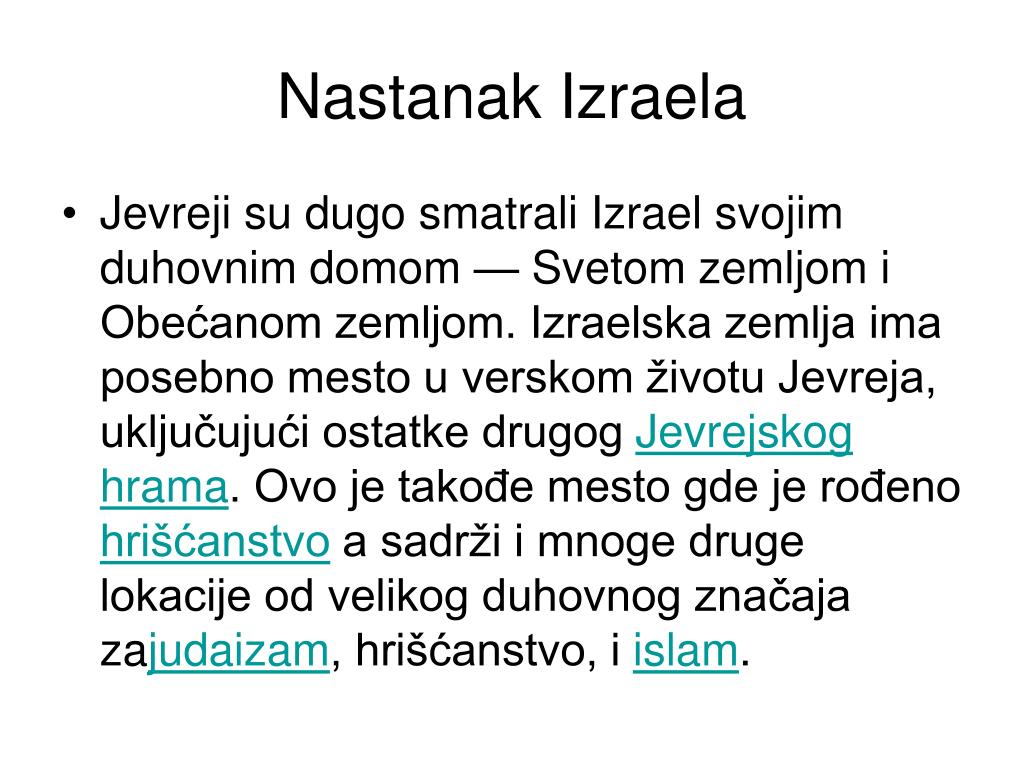 Nastanak Izraela

• Jevreji su dugo smatrali Izrael svojim duhovnim domom — Svetom zemljom i Obećanom zemljom. Izraelska zemlja ima posebno mesto u verskom životu Jevreja, uključujući ostatke drugog Jevrejskog hrama. Ovo je takođe mesto gde je rođeno hrišćanstvo a sadrži i mnoge druge lokacije od velikog duhovnog značaja zajudaizam, hrišćanstvo, i islam.